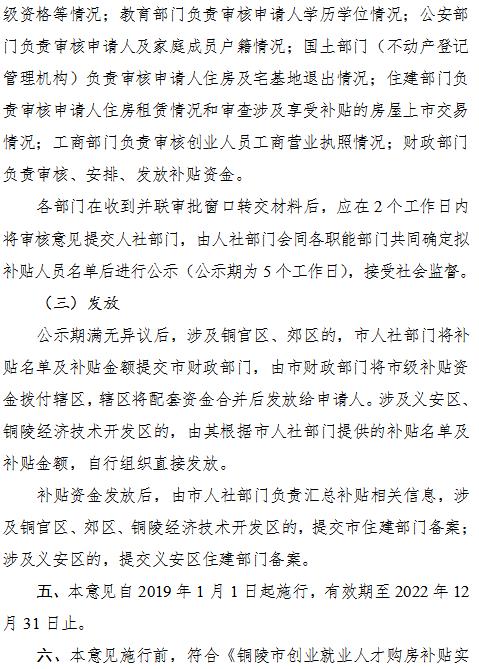 级资格等情况；教育部门负责审核申请人学历学位情况；公安部门负责审核申请人及家庭成员户籍情况；国土部门（不动产登记管理机构）负责审核申请人住房及宅基地退出情况；住建部门负责审核申请人住房租赁情况和审查涉及享受补贴的房屋上市交易情况；工商部门负责审核创业人员工商营业执照情况；财政部门负责审核、安排、发放补贴资金。

各部门在收到并联审批窗口转交材料后，应在2个工作日内将审核意见提交人社部门，由人社部门会同各职能部门共同确定拟补贴人员名单后进行公示（公示期为5个工作日），接受社会监督。

（三）发放

公示期满无异议后，涉及铜官区、郊区的，市人社部门将补贴名单及补贴金额提交市财政部门，由市财政部门将市级补贴资金拨付辖区，辖区将配套资金合并后发放给申请人。涉及义安区、铜陵经济技术开发区的，由其根据市人社部门提供的补贴名单及补贴金额，自行组织直接发放。

补贴资金发放后，由市人社部门负责汇总补贴相关信息，涉及铜官区、郊区、铜陵经济技术开发区的，提交市住建部门备案；涉及义安区的，提交义安区住建部门备案。

五、本意见自2019年1月1日起施行，有效期至2022年12月31日止。

六、本意见施行前，符合《铜陵市创业就业人才购房补贴实